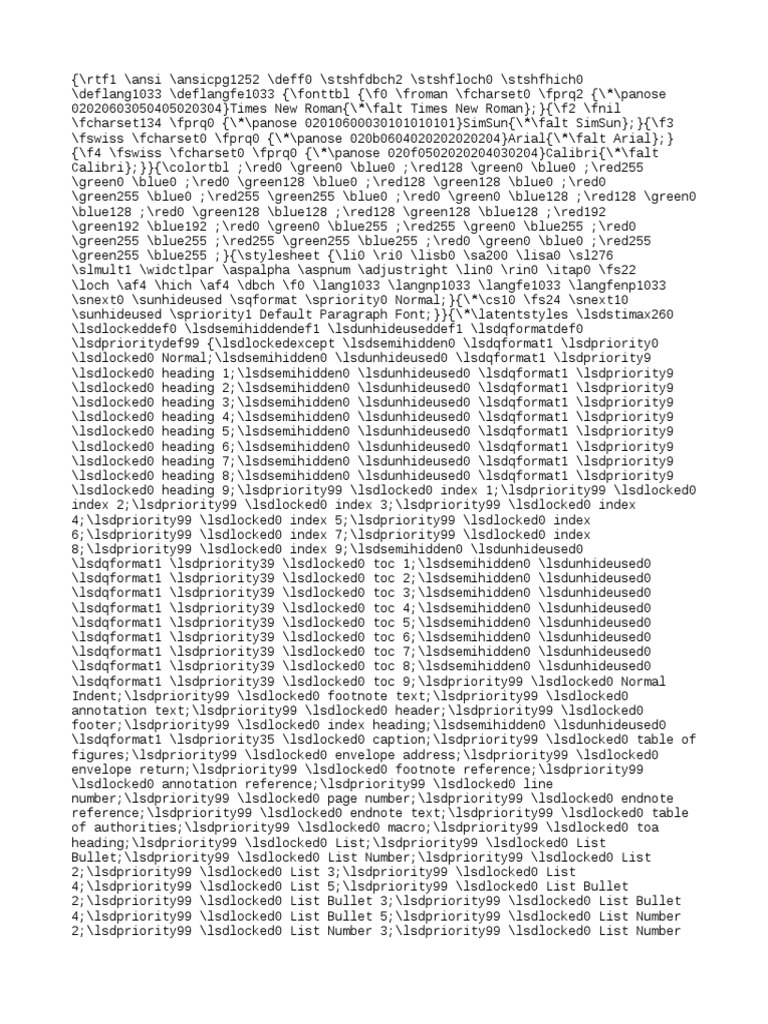 {\rtf1 \ansi \ansicpg1252 \deff0 \stshfdbch2 \stshfloch0 \stshfhich0 \deflang1033 \deflangfe1033 {\fonttbl {\f0 \froman \fcharset0 \fprq2 {\*\panose 02020603050405020304}Times New Roman{\*\falt Times New Roman};}{\f2 \fnil \fcharset134 \fprq0 {\*\panose 02010600030101010101}SimSun{\*\falt SimSun};}{\f3 \fswiss \fcharset0 \fprq0 {\*\panose 020b0604020202020204}Arial{\*\falt Arial};}{\f4 \fswiss \fcharset0 \fprq0 {\*\panose 020f0502020204030204}Calibri{\*\falt Calibri};}}{\colortbl ;\red0 \green0 \blue0 ;\red128 \green0 \blue0 ;\red255 \green0 \blue0 ;\red0 \green128 \blue0 ;\red128 \green128 \blue0 ;\red0 \green255 \blue0 ;\red255 \green255 \blue0 ;\red0 \green0 \blue128 ;\red128 \green0 \blue128 ;\red0 \green128 \blue128 ;\red128 \green128 \blue128 ;\red192 \green192 \blue192 ;\red0 \green0 \blue255 ;\red255 \green0 \blue255 ;\red0 \green255 \blue255 ;\red255 \green255 \blue255 ;\red0 \green0 \blue0 ;\red255 \green255 \blue255 ;}{\stylesheet {\li0 \ri0 \lisb0 \sa200 \lisa0 \sl276 \slmult1 \widctlpar \aspalpha \aspnum \adjustright \lin0 \rin0 \itap0 \fs22 \loch \af4 \hich \af4 \dbch \f0 \lang1033 \langnp1033 \langfe1033 \langfenp1033 \snext0 \sunhideused \sqformat \spriority0 Normal;}{\*\cs10 \fs24 \snext10 \sunhideused \spriority1 Default Paragraph Font;}}{\*\latentstyles \lsdstimax260 \lsdlockeddef0 \lsdsemihiddendef1 \lsdunhideuseddef1 \lsdqformatdef0 \lsdprioritydef99 {\lsdlockedexcept \lsdsemihidden0 \lsdqformat1 \lsdpriority0 \lsdlocked0 Normal;\lsdsemihidden0 \lsdunhideused0 \lsdqformat1 \lsdpriority9 \lsdlocked0 heading 1;\lsdsemihidden0 \lsdunhideused0 \lsdqformat1 \lsdpriority9 \lsdlocked0 heading 2;\lsdsemihidden0 \lsdunhideused0 \lsdqformat1 \lsdpriority9 \lsdlocked0 heading 3;\lsdsemihidden0 \lsdunhideused0 \lsdqformat1 \lsdpriority9 \lsdlocked0 heading 4;\lsdsemihidden0 \lsdunhideused0 \lsdqformat1 \lsdpriority9 \lsdlocked0 heading 5;\lsdsemihidden0 \lsdunhideused0 \lsdqformat1 \lsdpriority9 \lsdlocked0 heading 6;\lsdsemihidden0 \lsdunhideused0 \lsdqformat1 \lsdpriority9 \lsdlocked0 heading 7;\lsdsemihidden0 \lsdunhideused0 \lsdqformat1 \lsdpriority9 \lsdlocked0 heading 8;\lsdsemihidden0 \lsdunhideused0 \lsdqformat1 \lsdpriority9 \lsdlocked0 heading 9;\lsdpriority99 \lsdlocked0 index 1;\lsdpriority99 \lsdlocked0 index 2;\lsdpriority99 \lsdlocked0 index 3;\lsdpriority99 \lsdlocked0 index 4;\lsdpriority99 \lsdlocked0 index 5;\lsdpriority99 \lsdlocked0 index 6;\lsdpriority99 \lsdlocked0 index 7;\lsdpriority99 \lsdlocked0 index 8;\lsdpriority99 \lsdlocked0 index 9;\lsdsemihidden0 \lsdunhideused0 \lsdqformat1 \lsdpriority39 \lsdlocked0 toc 1;\lsdsemihidden0 \lsdunhideused0 \lsdqformat1 \lsdpriority39 \lsdlocked0 toc 2;\lsdsemihidden0 \lsdunhideused0 \lsdqformat1 \lsdpriority39 \lsdlocked0 toc 3;\lsdsemihidden0 \lsdunhideused0 \lsdqformat1 \lsdpriority39 \lsdlocked0 toc 4;\lsdsemihidden0 \lsdunhideused0 \lsdqformat1 \lsdpriority39 \lsdlocked0 toc 5;\lsdsemihidden0 \lsdunhideused0 \lsdqformat1 \lsdpriority39 \lsdlocked0 toc 6;\lsdsemihidden0 \lsdunhideused0 \lsdqformat1 \lsdpriority39 \lsdlocked0 toc 7;\lsdsemihidden0 \lsdunhideused0 \lsdqformat1 \lsdpriority39 \lsdlocked0 toc 8;\lsdsemihidden0 \lsdunhideused0 \lsdqformat1 \lsdpriority39 \lsdlocked0 toc 9;\lsdpriority99 \lsdlocked0 Normal Indent;\lsdpriority99 \lsdlocked0 footnote text;\lsdpriority99 \lsdlocked0 annotation text;\lsdpriority99 \lsdlocked0 header;\lsdpriority99 \lsdlocked0 footer;\lsdpriority99 \lsdlocked0 index heading;\lsdsemihidden0 \lsdunhideused0 \lsdqformat1 \lsdpriority35 \lsdlocked0 caption;\lsdpriority99 \lsdlocked0 table of figures;\lsdpriority99 \lsdlocked0 envelope address;\lsdpriority99 \lsdlocked0 envelope return;\lsdpriority99 \lsdlocked0 footnote reference;\lsdpriority99 \lsdlocked0 annotation reference;\lsdpriority99 \lsdlocked0 line number;\lsdpriority99 \lsdlocked0 page number;\lsdpriority99 \lsdlocked0 endnote reference;\lsdpriority99 \lsdlocked0 endnote text;\lsdpriority99 \lsdlocked0 table of authorities;\lsdpriority99 \lsdlocked0 macro;\lsdpriority99 \lsdlocked0 toa heading;\lsdpriority99 \lsdlocked0 List;\lsdpriority99 \lsdlocked0 List Bullet;\lsdpriority99 \lsdlocked0 List Number;\lsdpriority99 \lsdlocked0 List 2;\lsdpriority99 \lsdlocked0 List 3;\lsdpriority99 \lsdlocked0 List 4;\lsdpriority99 \lsdlocked0 List 5;\lsdpriority99 \lsdlocked0 List Bullet 2;\lsdpriority99 \lsdlocked0 List Bullet 3;\lsdpriority99 \lsdlocked0 List Bullet 4;\lsdpriority99 \lsdlocked0 List Bullet 5;\lsdpriority99 \lsdlocked0 List Number 2;\lsdpriority99 \lsdlocked0 List Number 3;\lsdpriority99 \lsdlocked0 List Number